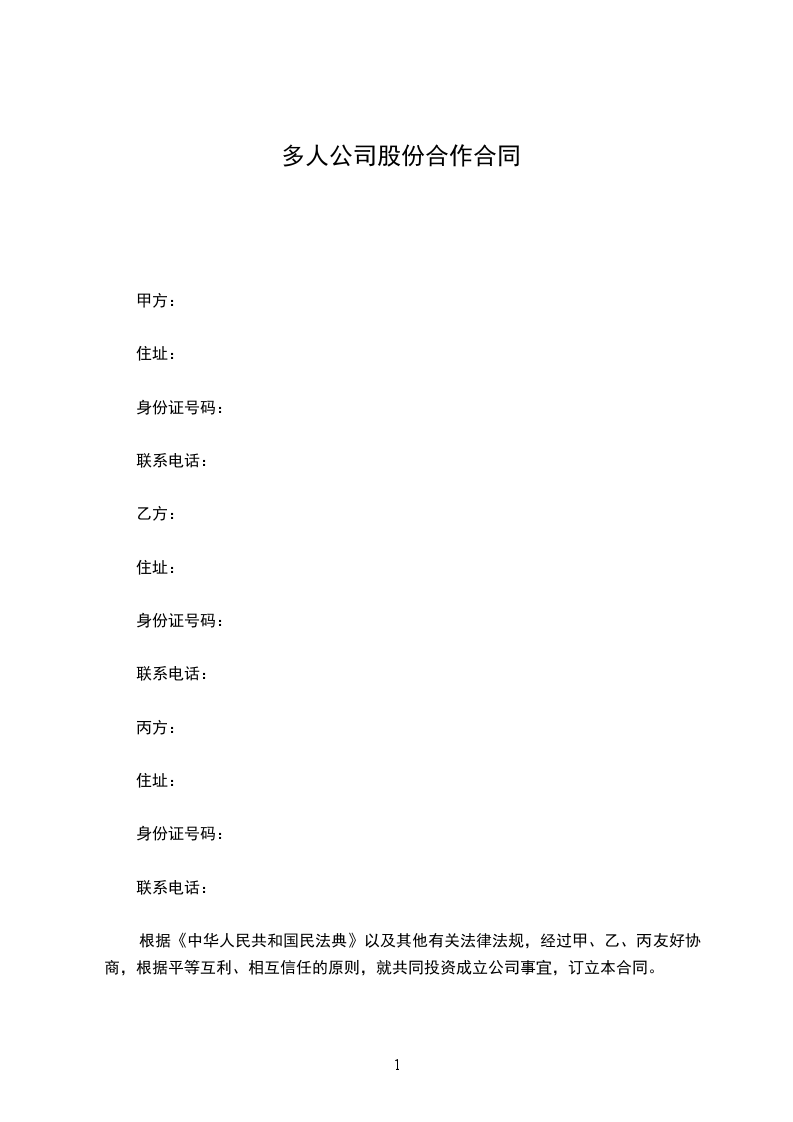 多人公司股份合作合同

甲方：

住址：

身份证号码：

联系电话：

乙方：

住址：

身份证号码：

联系电话：

丙方：

住址：

身份证号码：

联系电话：

根据《中华人民共和国民法典》以及其他有关法律法规，经过甲、乙、丙友好协商，根据平等互利、相互信任的原则，就共同投资成立公司事宜，订立本合同。

1